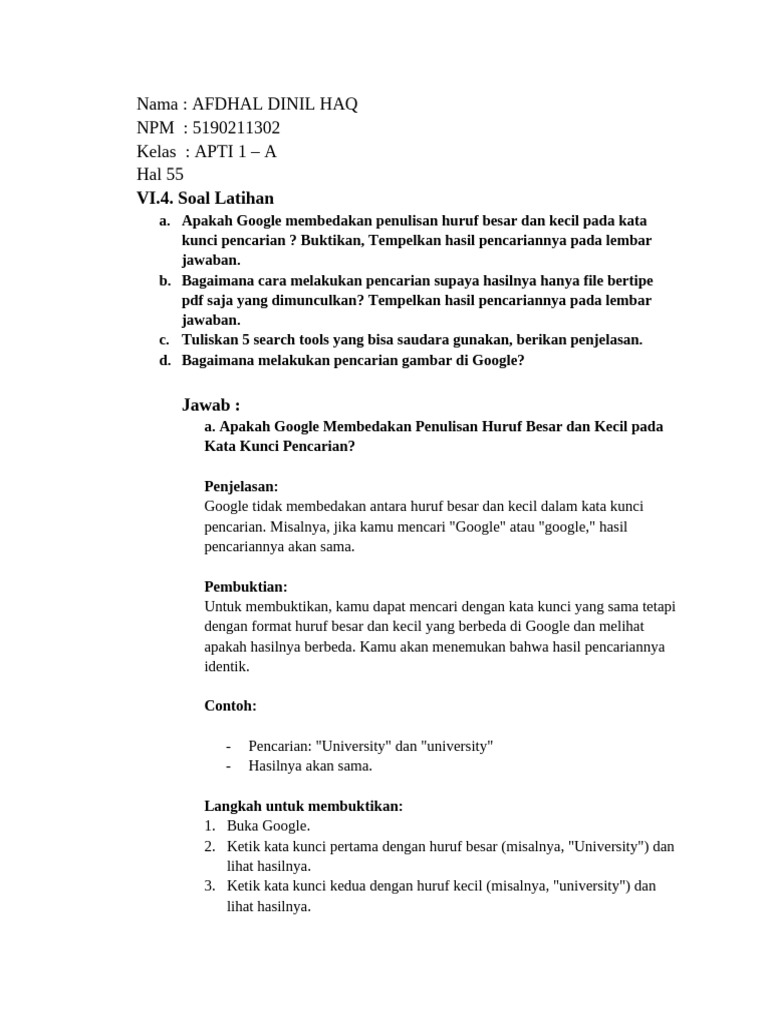 Nama : AFDHAL DINIL HAQ
NPM : 5190211302
Kelas : APTI 1 – A
Hal 55

VI.4. Soal Latihan

a. Apakah Google membedakan penulisan huruf besar dan kecil pada kata kunci pencarian ? Buktikan, Tempelkan hasil pencariannya pada lembar jawaban.
b. Bagaimana cara melakukan pencarian supaya hasilnya hanya file bertipe pdf saja yang dimunculkan? Tempelkan hasil pencariannya pada lembar jawaban.
c. Tuliskan 5 search tools yang bisa saudara gunakan, berikan penjelasan.
d. Bagaimana melakukan pencarian gambar di Google?

Jawab :

a. Apakah Google Membedakan Penulisan Huruf Besar dan Kecil pada Kata Kunci Pencarian?

Penjelasan:
Google tidak membedakan antara huruf besar dan kecil dalam kata kunci pencarian. Misalnya, jika kamu mencari "Google" atau "google," hasil pencariannya akan sama.

Pembuktian:
Untuk membuktikan, kamu dapat mencari dengan kata kunci yang sama tetapi dengan format huruf besar dan kecil yang berbeda di Google dan melihat apakah hasilnya berbeda. Kamu akan menemukan bahwa hasil pencariannya identik.

Contoh:

- Pencarian: "University" dan "university"
- Hasilnya akan sama.

Langkah untuk membuktikan:
1. Buka Google.
2. Ketik kata kunci pertama dengan huruf besar (misalnya, "University") dan lihat hasilnya.
3. Ketik kata kunci kedua dengan huruf kecil (misalnya, "university") dan lihat hasilnya.